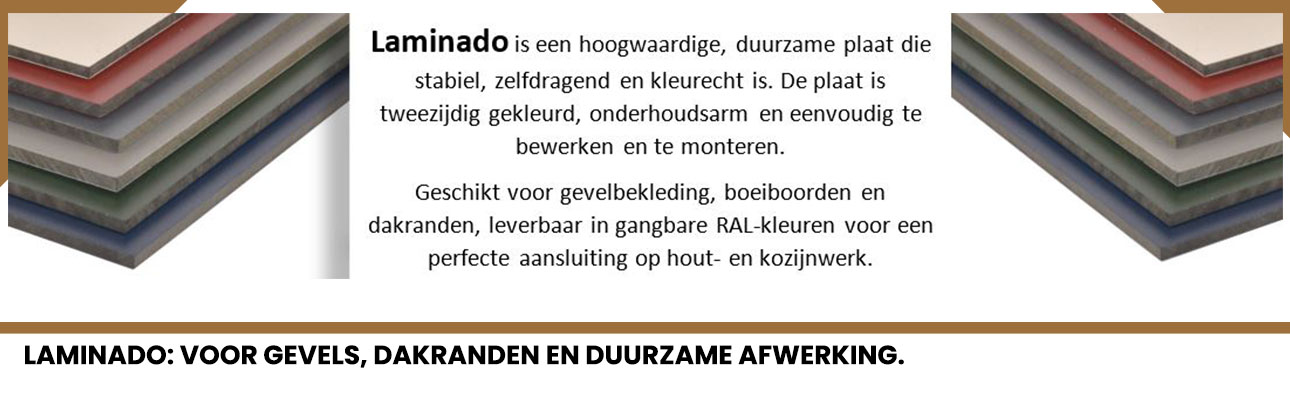 Laminado is een hoogwaardige, duurzame plaat die stabiel, zelfdragend en kleurecht is. De plaat is tweezijdig gekleurd, onderhoudsarm en eenvoudig te bewerken en te monteren.

Geschikt voor gevelbekleding, boeiboorden en dakranden, leverbaar in gangbare RAL-kleuren voor een perfecte aansluiting op hout- en kozijnwerk.

LAMINADO: VOOR GEVELS, DAKRANDEN EN DUURZAME AFWERKING.